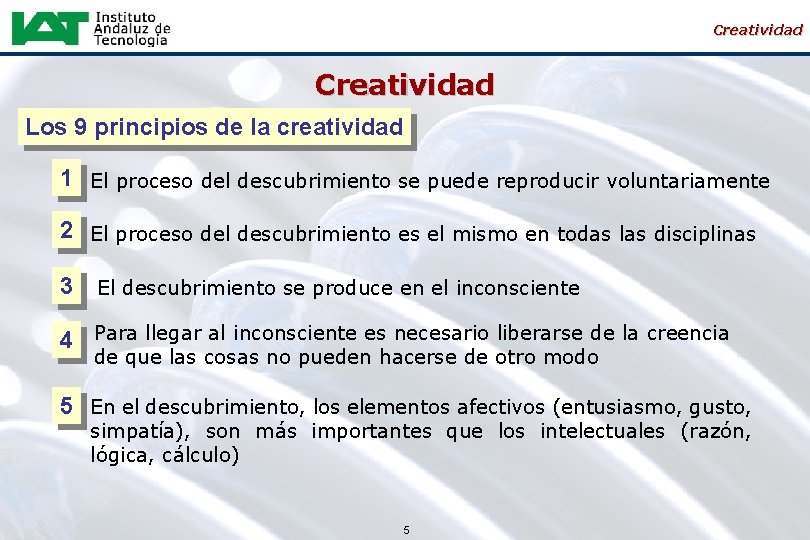 IAT Instituto Andaluz de Tecnología

Creatividad

Creatividad

Los 9 principios de la creatividad

1 El proceso del descubrimiento se puede reproducir voluntariamente

2 El proceso del descubrimiento es el mismo en todas las disciplinas

3 El descubrimiento se produce en el inconsciente

4 Para llegar al inconsciente es necesario liberarse de la creencia de que las cosas no pueden hacerse de otro modo

5 En el descubrimiento, los elementos afectivos (entusiasmo, gusto, simpatía), son más importantes que los intelectuales (razón, lógica, cálculo)

5